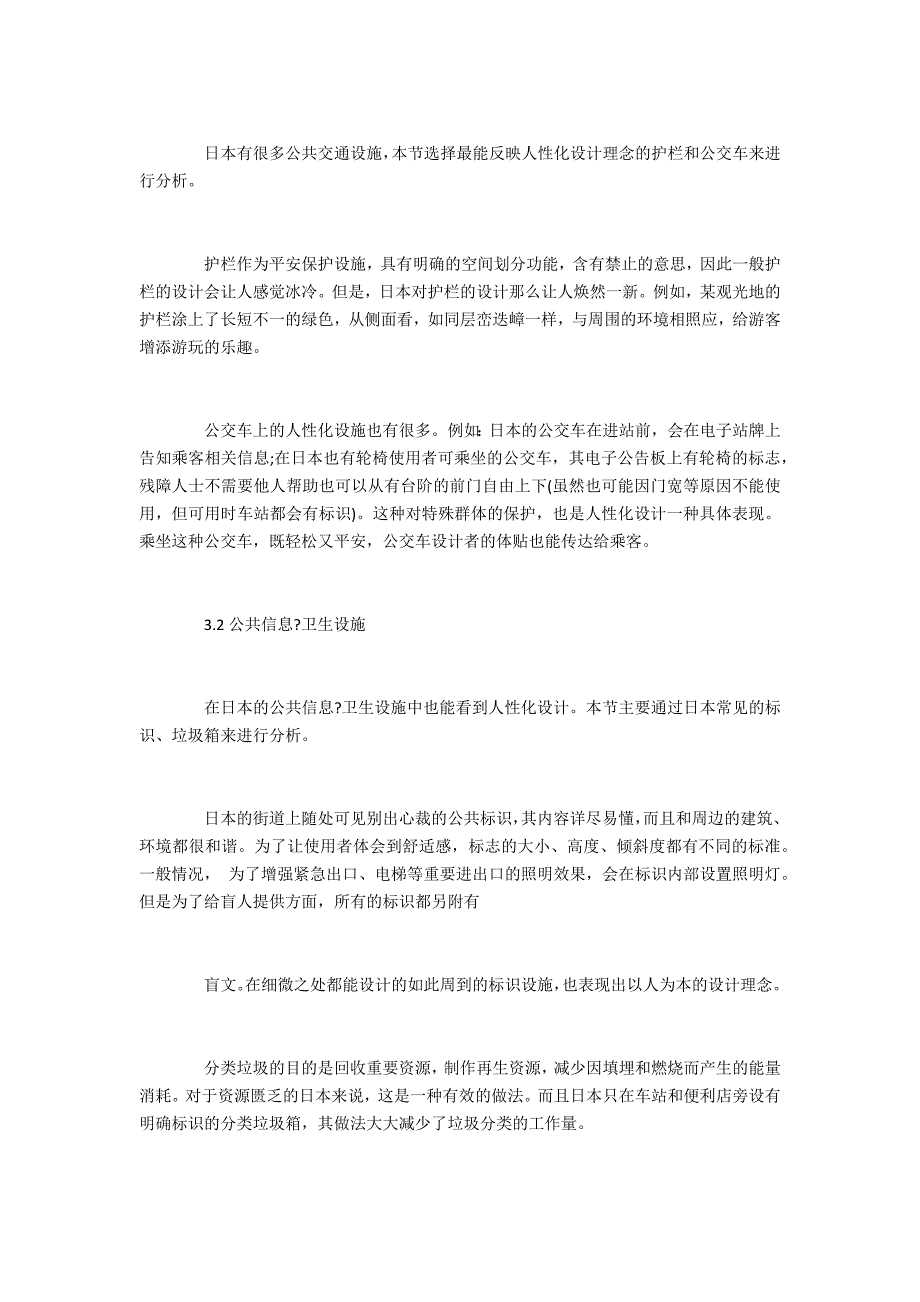 日本有很多公共交通设施，本节选择最能反映人性化设计理念的护栏和公交车来进行分析。

护栏作为平安保护设施，具有明确的空间划分功能，含有禁止的意思，因此一般护栏的设计会让人感觉冰冷。但是，日本对护栏的设计那么让人焕然一新。例如，某观光地的护栏涂上了长短不一的绿色，从侧面看，如同层峦迭嶂一样，与周围的环境相照应，给游客增添游玩的乐趣。

公交车上的人性化设施也有很多。例如：日本的公交车在进站前，会在电子站牌上告知乘客相关信息;在日本也有轮椅使用者可乘坐的公交车，其电子公告板上有轮椅的标志，残障人士不需要他人帮助也可以从有台阶的前门自由上下(虽然也可能因门宽等原因不能使用，但可用时车站都会有标识)。这种对特殊群体的保护，也是人性化设计一种具体表现。乘坐这种公交车，既轻松又平安，公交车设计者的体贴也能传达给乘客。

3.2 公共信息?卫生设施

在日本的公共信息?卫生设施中也能看到人性化设计。本节主要通过日本常见的标识、垃圾箱来进行分析。

日本的街道上随处可见别出心裁的公共标识，其内容详尽易懂，而且和周边的建筑、环境都很和谐。为了让使用者体会到舒适感，标志的大小、高度、倾斜度都有不同的标准。一般情况， 为了增强紧急出口、电梯等重要进出口的照明效果，会在标识内部设置照明灯。但是为了给盲人提供方面，所有的标识都另附有

盲文。在细微之处都能设计的如此周到的标识设施，也表现出以人为本的设计理念。

分类垃圾的目的是回收重要资源，制作再生资源，减少因填埋和燃烧而产生的能量消耗。对于资源匮乏的日本来说，这是一种有效的做法。而且日本只在车站和便利店旁设有明确标识的分类垃圾箱，其做法大大减少了垃圾分类的工作量。